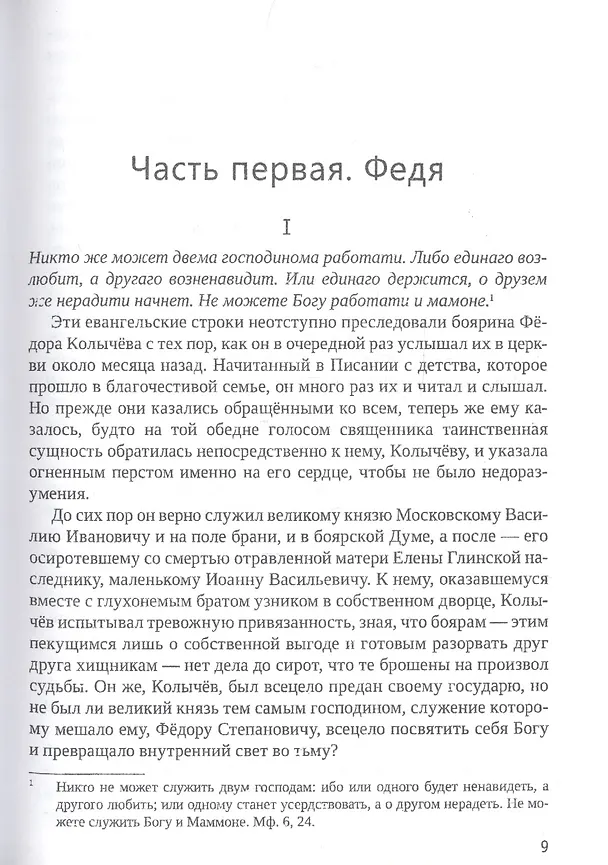 Часть первая. Федя

I

Никто же может двема господинома работати. Либо единаго возлюбит, а другаго возненавидит. Или единаго держится, о друзем же нерадити начнет. Не можете Богу работати и мамоне.$^{1}$

Эти евангельские строки неотступно преследовали боярина Фёдора Колычёва с тех пор, как он в очередной раз услышал их в церкви около месяца назад. Начитанный в Писании с детства, которое прошло в благочестивой семье, он много раз их и читал и слышал. Но прежде они казались обращёнными ко всем, теперь же ему казалось, будто на той обедне голосом священника таинственная сущность обратилась непосредственно к нему, Колычёву, и указала огненным перстом именно на его сердце, чтобы не было недоразумения.

До сих пор он верно служил великому князю Московскому Василию Ивановичу и на поле брани, и в боярской Думе, а после — его осиротевшему со смертью отравленной матери Елены Глинской наследнику, маленькому Иоанну Васильевичу. К нему, оказавшемуся вместе с глухонемым братом узником в собственном дворце, Колычёв испытывал тревожную привязанность, зная, что боярам — этим пекущимся лишь о собственной выгоде и готовым разорвать друг друга хищникам — нет дела до сирот, что те брошены на произвол судьбы. Он же, Колычёв, был всецело предан своему государю, но не был ли великий князь тем самым господином, служение которому мешало ему, Фёдору Степановичу, всецело посвятить себя Богу и превращало внутренний свет во тьму?

$^{1}$ Никто не может служить двум господам: ибо или одного будет ненавидеть, а другого любить; или одному станет усердствовать, а о другом нерадеть. Не можете служить Богу и Маммоне. Мф. 6, 24.

9